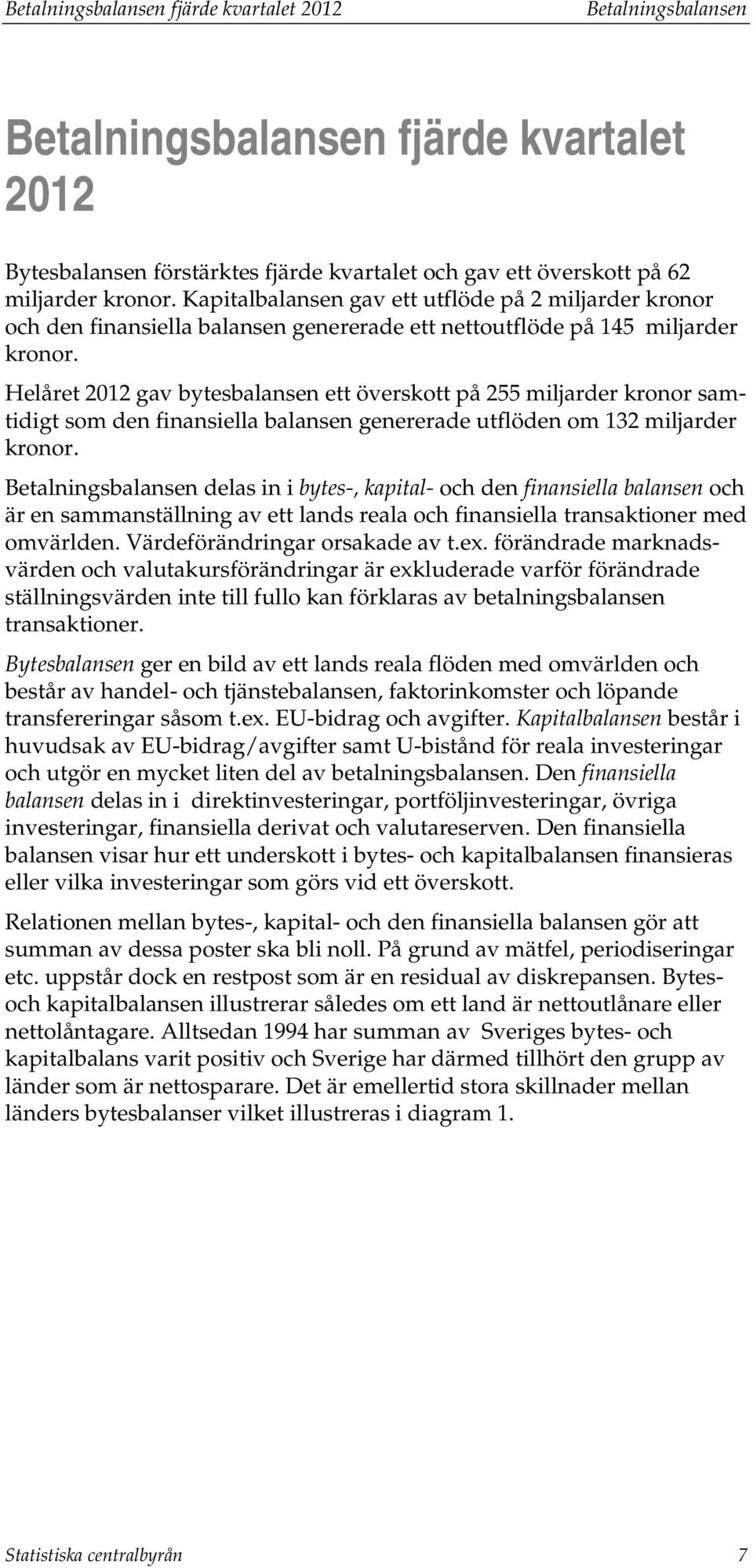 Betalningsbalansen fjärde kvartalet 2012 Betalningsbalansen

Betalningsbalansen fjärde kvartalet 2012

Bytesbalansen förstärktes fjärde kvartalet och gav ett överskott på 62 miljarder kronor. Kapitalbalansen gav ett utflöde på 2 miljarder kronor och den finansiella balansen genererade ett nettoutflöde på 145 miljarder kronor.

Helåret 2012 gav bytesbalansen ett överskott på 255 miljarder kronor samtidigt som den finansiella balansen genererade utflöden om 132 miljarder kronor.

Betalningsbalansen delas in i bytes-, kapital- och den finansiella balansen och är en sammanställning av ett lands reala och finansiella transaktioner med omvärlden. Värdeförändringar orsakade av t.ex. förändrade marknadsvärden och valutakursförändringar är exkluderade varför förändrade ställningsvärden inte till fullo kan förklaras av betalningsbalansen transaktioner.

Bytesbalansen ger en bild av ett lands reala flöden med omvärlden och består av handel- och tjänstebalansen, faktorinkomster och löpande transfereringar såsom t.ex. EU-bidrag och avgifter. Kapitalbalansen består i huvudsak av EU-bidrag/avgifter samt U-bistånd för reala investeringar och utgör en mycket liten del av betalningsbalansen. Den finansiella balansen delas in i direktinvesteringar, portföljinvesteringar, övriga investeringar, finansiella derivat och valutareserven. Den finansiella balansen visar hur ett underskott i bytes- och kapitalbalansen finansieras eller vilka investeringar som görs vid ett överskott.

Relationen mellan bytes-, kapital- och den finansiella balansen gör att summan av dessa poster ska bli noll. På grund av mätfel, periodiseringar etc. uppstår dock en restpost som är en residual av diskrepansen. Bytes- och kapitalbalansen illustrerar således om ett land är nettoutlånare eller nettolåntagare. Alltsedan 1994 har summan av Sveriges bytes- och kapitalbalans varit positiv och Sverige har därmed tillhört den grupp av länder som är nettosparare. Det är emellertid stora skillnader mellan länders bytesbalanser vilket illustreras i diagram 1.

Statistiska centralbyrån 7